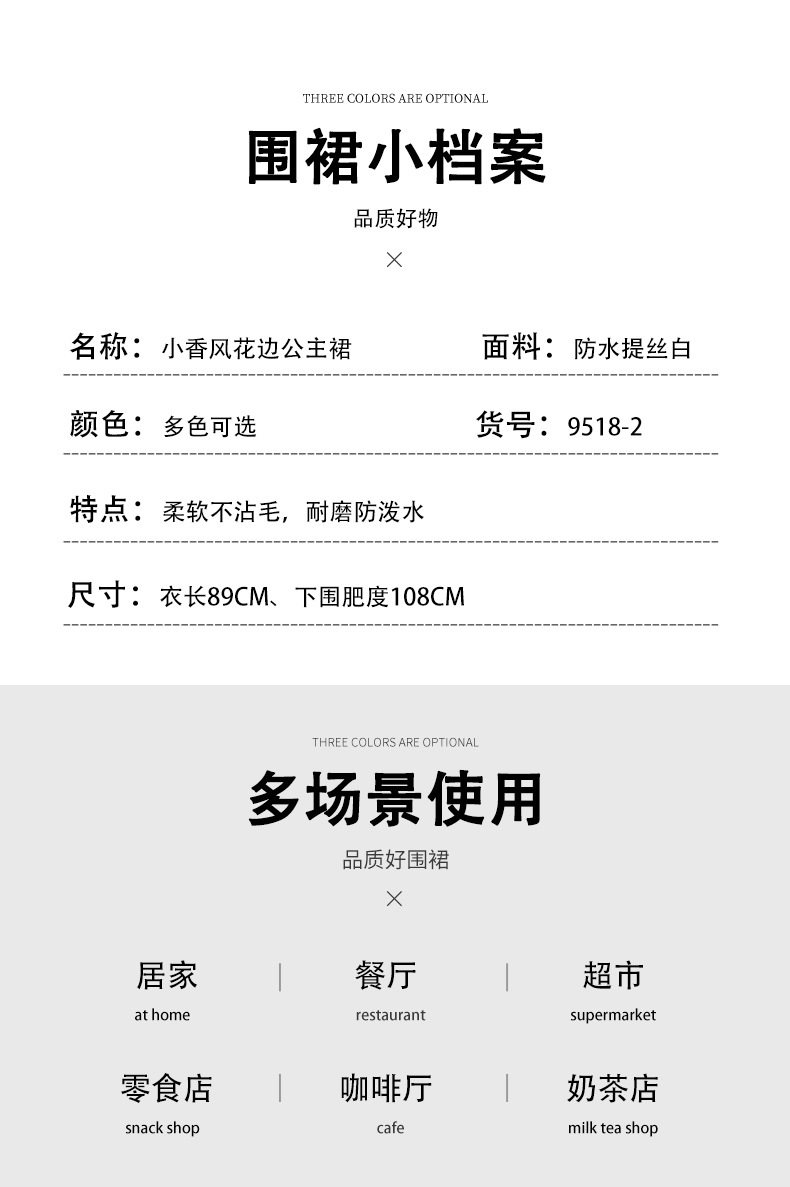 THREE COLORS ARE OPTIONAL

围裙小档案

品质好物

×

名称：小香风花边公主裙 面料：防水提丝白

颜色：多色可选 货号：9518-2

特点：柔软不沾毛，耐磨防泼水

尺寸：衣长89CM、下围肥度108CM

THREE COLORS ARE OPTIONAL

多场景使用

品质好围裙

×

居家
at home

餐厅
restaurant

超市
supermarket

零食店
snack shop

咖啡厅
cafe

奶茶店
milk tea shop